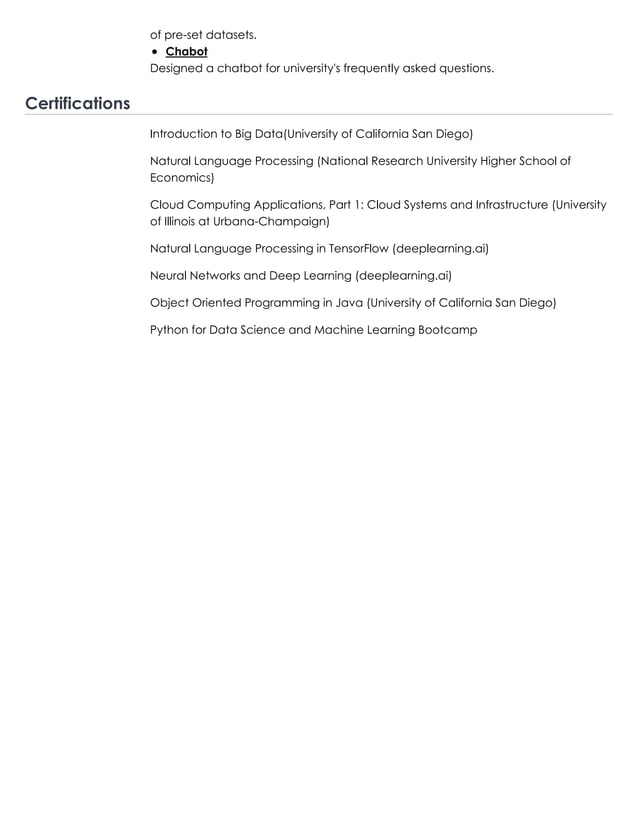 of pre-set datasets.

• Chabot

Designed a chatbot for university's frequently asked questions.

Certifications

Introduction to Big Data(University of California San Diego)

Natural Language Processing (National Research University Higher School of Economics)

Cloud Computing Applications, Part 1: Cloud Systems and Infrastructure (University of Illinois at Urbana-Champaign)

Natural Language Processing in TensorFlow (deeplearning.ai)

Neural Networks and Deep Learning (deeplearning.ai)

Object Oriented Programming in Java (University of California San Diego)

Python for Data Science and Machine Learning Bootcamp